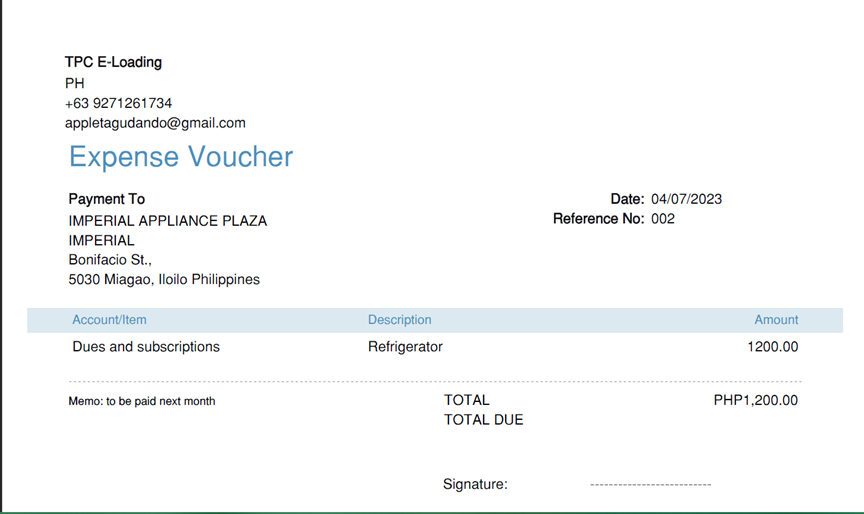 TPC E-Loading
PH
+63 9271261734
appletagudando@gmail.com

Expense Voucher

Payment To
IMPERIAL APPLIANCE PLAZA
IMPERIAL
Bonifacio St.,
5030 Miagao, Iloilo Philippines

Date: 04/07/2023
Reference No: 002

| Account/Item | Description | Amount |
|---|---|---|
| Dues and subscriptions | Refrigerator | 1200.00 |

Memo: to be paid next month

TOTAL PHP1,200.00
TOTAL DUE

Signature: ____